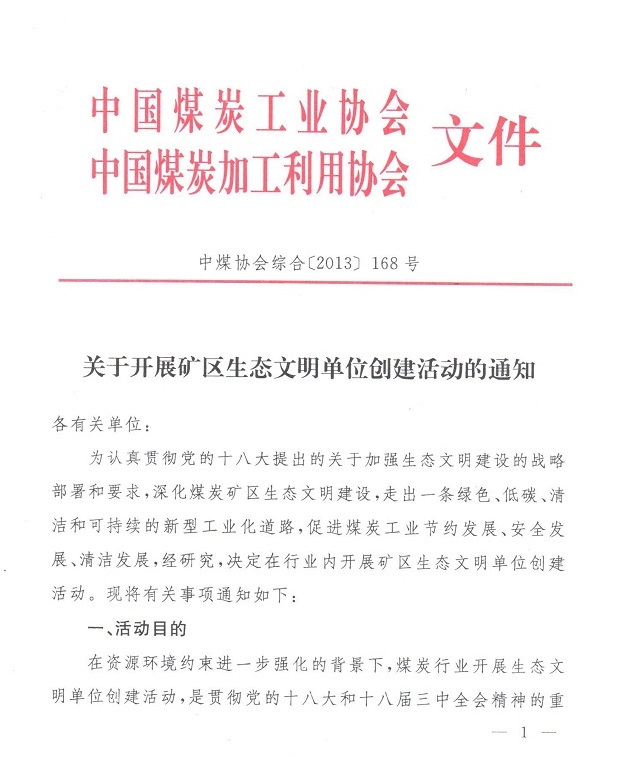 中国煤炭工业协会
中国煤炭加工利用协会 文件

中煤协会综合〔2013〕168号

关于开展矿区生态文明单位创建活动的通知

各有关单位：

为认真贯彻党的十八大提出的关于加强生态文明建设的战略部署和要求，深化煤炭矿区生态文明建设，走出一条绿色、低碳、清洁和可持续的新型工业化道路，促进煤炭工业节约发展、安全发展、清洁发展，经研究，决定在行业内开展矿区生态文明单位创建活动。现将有关事项通知如下：

一、活动目的

在资源环境约束进一步强化的背景下，煤炭行业开展生态文明单位创建活动，是贯彻党的十八大和十八届三中全会精神的重

— 1 —